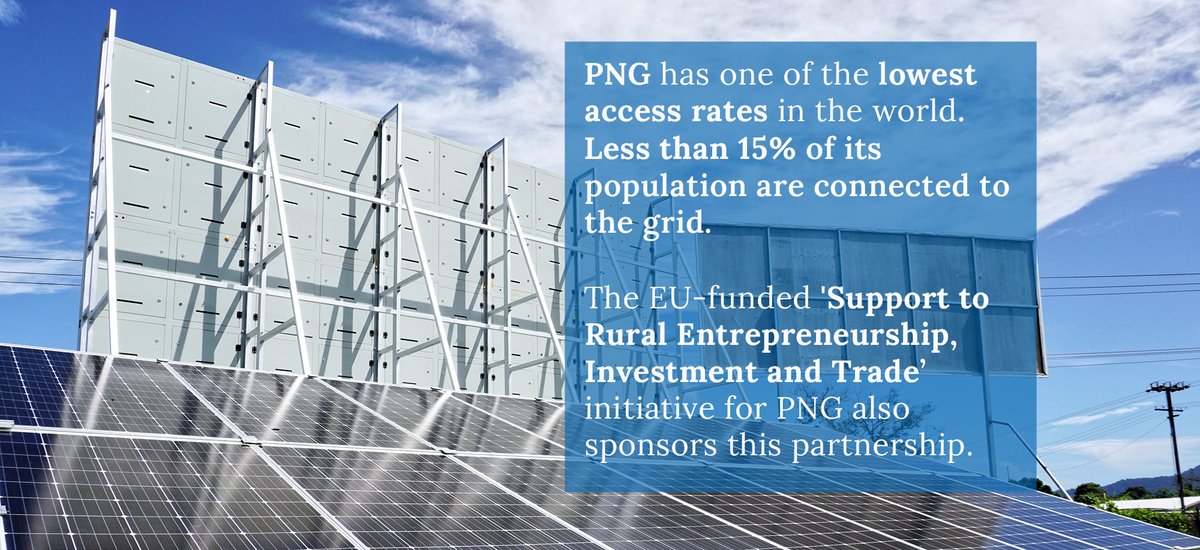 PNG has one of the lowest access rates in the world. Less than 15% of its population are connected to the grid.

The EU-funded 'Support to Rural Entrepreneurship, Investment and Trade' initiative for PNG also sponsors this partnership.